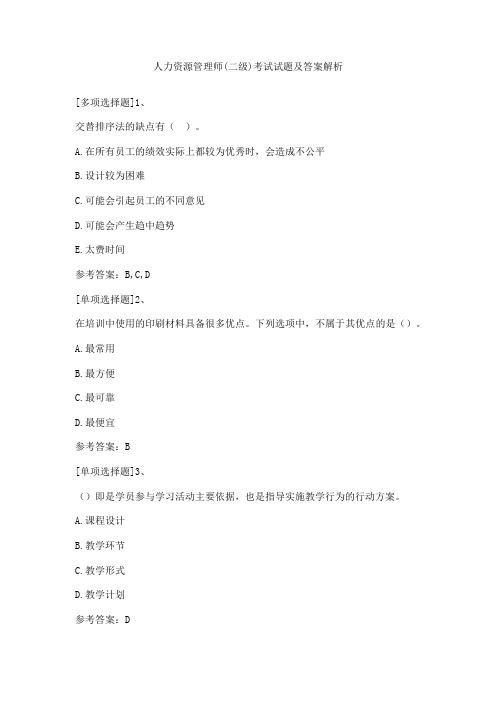 人力资源管理师(二级)考试试题及答案解析

[多项选择题]1、

交替排序法的缺点有（ ）。

A.在所有员工的绩效实际上都较为优秀时，会造成不公平

B.设计较为困难

C.可能会引起员工的不同意见

D.可能会产生趋中趋势

E.太费时间

参考答案：B,C,D

[单项选择题]2、

在培训中使用的印刷材料具备很多优点。下列选项中，不属于其优点的是（）。

A.最常用

B.最方便

C.最可靠

D.最便宜

参考答案：B

[单项选择题]3、

（）即是学员参与学习活动主要依据，也是指导实施教学行为的行动方案。

A.课程设计

B.教学环节

C.教学形式

D.教学计划

参考答案：D